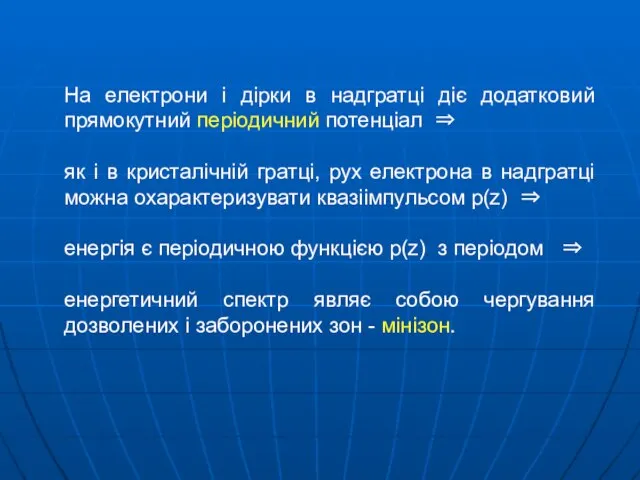 На електрони і дірки в надгратці діє додатковий прямокутний періодичний потенціал $\Rightarrow$

як і в кристалічній гратці, рух електрона в надгратці можна охарактеризувати квазіімпульсом p(z) $\Rightarrow$

енергія є періодичною функцією p(z) з періодом $\Rightarrow$

енергетичний спектр являє собою чергування дозволених і заборонених зон - мінізон.